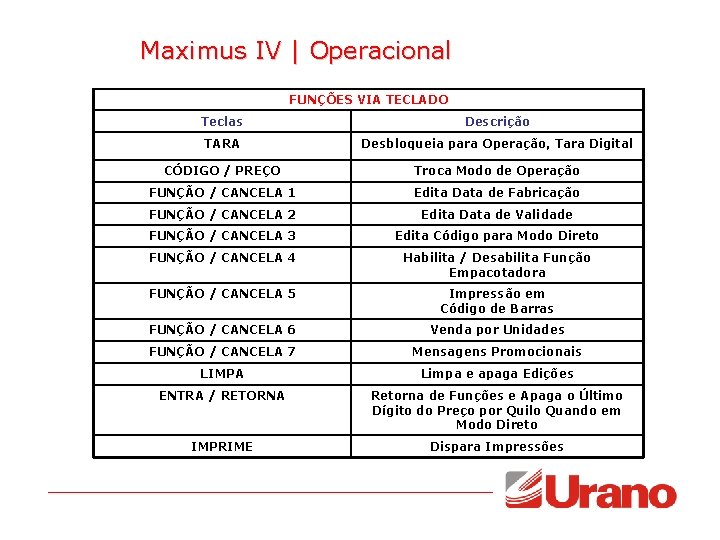 Maximus IV | Operacional

FUNÇÕES VIA TECLADO

| Teclas | Descrição |
|---|---|
| TARA | Desbloqueia para Operação, Tara Digital |
| CÓDIGO / PREÇO | Troca Modo de Operação |
| FUNÇÃO / CANCELA 1 | Edita Data de Fabricação |
| FUNÇÃO / CANCELA 2 | Edita Data de Validade |
| FUNÇÃO / CANCELA 3 | Edita Código para Modo Direto |
| FUNÇÃO / CANCELA 4 | Habilita / Desabilita Função Empacotadora |
| FUNÇÃO / CANCELA 5 | Impressão em Código de Barras |
| FUNÇÃO / CANCELA 6 | Venda por Unidades |
| FUNÇÃO / CANCELA 7 | Mensagens Promocionais |
| LIMPA | Limpa e apaga Edições |
| ENTRA / RETORNA | Retorna de Funções e Apaga o Último Dígito do Preço por Quilo Quando em Modo Direto |
| IMPRIME | Dispara Impressões |

Urano